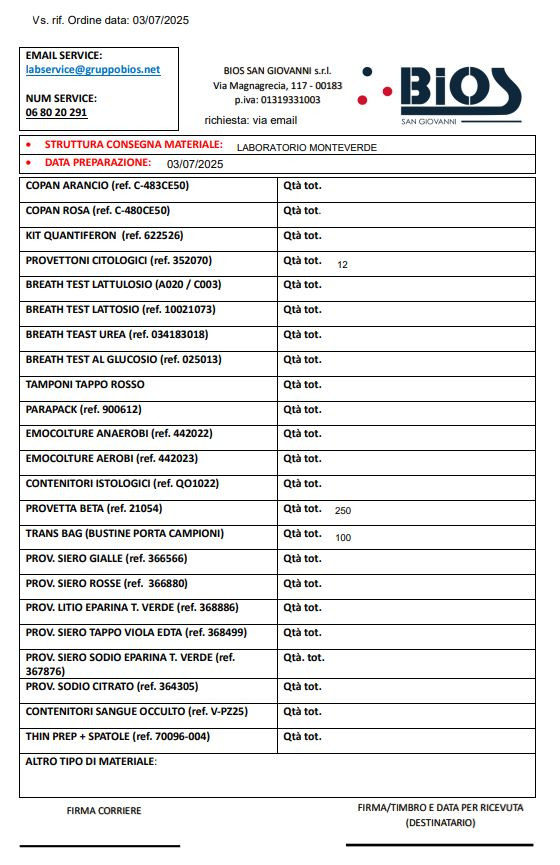 Vs. rif. Ordine data: 03/07/2025

EMAIL SERVICE:
labservice@gruppobios.net

NUM SERVICE:
06 80 20 291

BIOS SAN GIOVANNI s.r.l.
Via Magnagrecia, 117 - 00183
p.iva: 01319331003

richiesta: via email

BIOS
SAN GIOVANNI

• STRUTTURA CONSEGNA MATERIALE: LABORATORIO MONTEVERDE
• DATA PREPARAZIONE: 03/07/2025

| | |
|---|---|
| COPAN ARANCIO (ref. C-483CE50) | Qtà tot. |
| COPAN ROSA (ref. C-480CE50) | Qtà tot. |
| KIT QUANTIFERON (ref. 622526) | Qtà tot. |
| PROVETTONI CITOLOGICI (ref. 352070) | Qtà tot. 12 |
| BREATH TEST LATTULOSIO (A020 / C003) | Qtà tot. |
| BREATH TEST LATTOSIO (ref. 10021073) | Qtà tot. |
| BREATH TEAST UREA (ref. 034183018) | Qtà tot. |
| BREATH TEST AL GLUCOSIO (ref. 025013) | Qtà tot. |
| TAMPONI TAPPO ROSSO | Qtà tot. |
| PARAPACK (ref. 900612) | Qtà tot. |
| EMOCOLTURE ANAEROBI (ref. 442022) | Qtà tot. |
| EMOCOLTURE AEROBI (ref. 442023) | Qtà tot. |
| CONTENITORI ISTOLOGICI (ref. QO1022) | Qtà tot. |
| PROVETTA BETA (ref. 21054) | Qtà tot. 250 |
| TRANS BAG (BUSTINE PORTA CAMPIONI) | Qtà tot. 100 |
| PROV. SIERO GIALLE (ref. 366566) | Qtà tot. |
| PROV. SIERO ROSSE (ref. 366880) | Qtà tot. |
| PROV. LITIO EPARINA T. VERDE (ref. 368886) | Qtà tot. |
| PROV. SIERO TAPPO VIOLA EDTA (ref. 368499) | Qtà tot. |
| PROV. SIERO SODIO EPARINA T. VERDE (ref. 367876) | Qtà. tot. |
| PROV. SODIO CITRATO (ref. 364305) | Qtà tot. |
| CONTENITORI SANGUE OCCULTO (ref. V-PZ25) | Qtà tot. |
| THIN PREP + SPATOLE (ref. 70096-004) | Qtà tot. |

ALTRO TIPO DI MATERIALE:

FIRMA CORRIERE

FIRMA/TIMBRO E DATA PER RICEVUTA (DESTINATARIO)